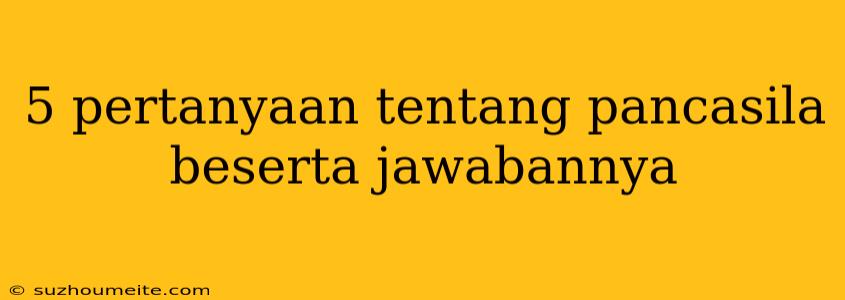 5 pertanyaan tentang pancasila beserta jawabannya

© suzhoumeite.com